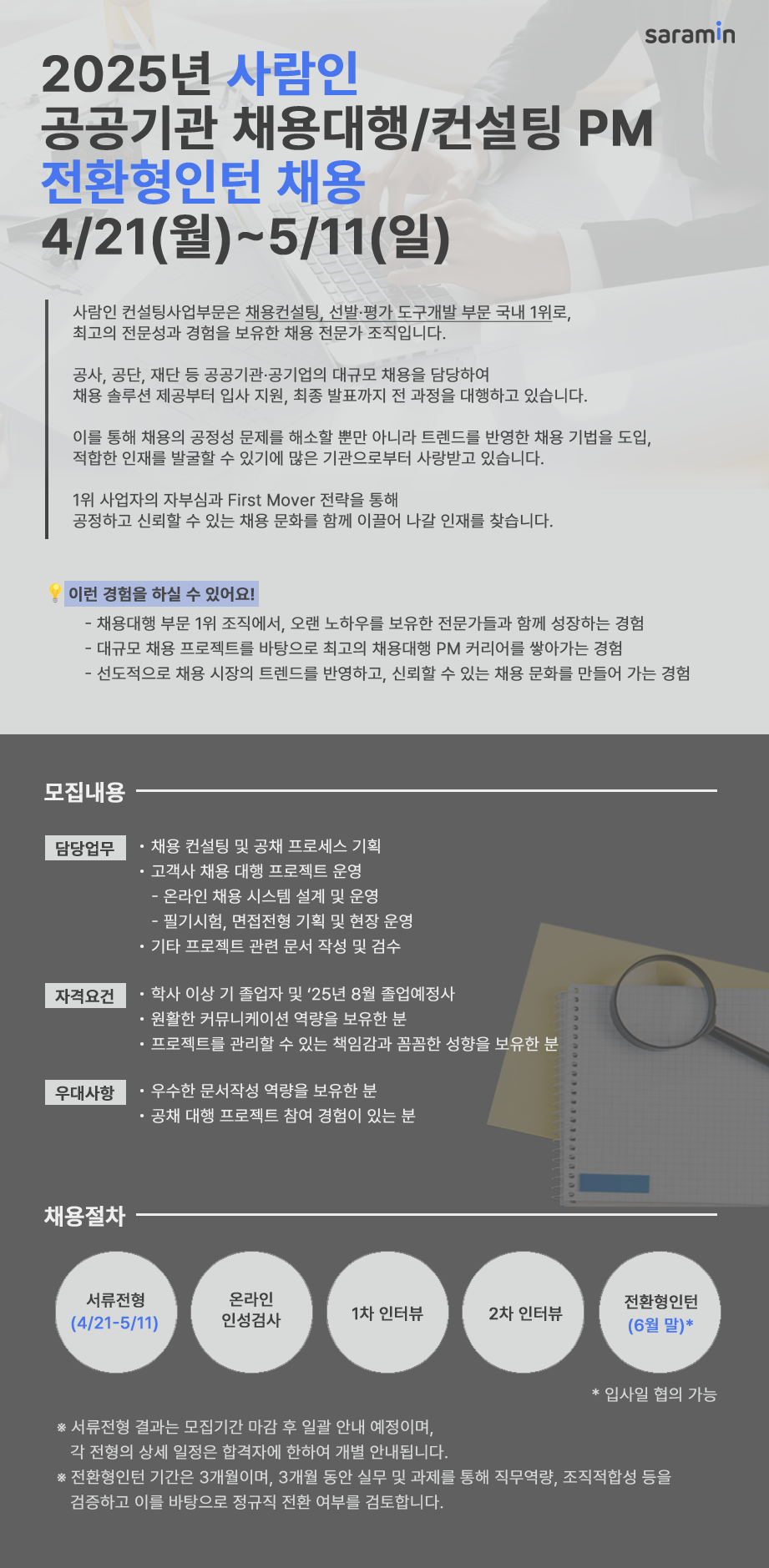 saramin

2025년 사람인
공공기관 채용대행/컨설팅 PM
전환형인턴 채용
4/21(월)~5/11(일)

사람인 컨설팅사업부문은 채용컨설팅, 선발·평가 도구개발 부문 국내 1위로, 최고의 전문성과 경험을 보유한 채용 전문가 조직입니다.

공사, 공단, 재단 등 공공기관·공기업의 대규모 채용을 담당하여 채용 솔루션 제공부터 입사 지원, 최종 발표까지 전 과정을 대행하고 있습니다.

이를 통해 채용의 공정성 문제를 해소할 뿐만 아니라 트렌드를 반영한 채용 기법을 도입, 적합한 인재를 발굴할 수 있기에 많은 기관으로부터 사랑받고 있습니다.

1위 사업자의 자부심과 First Mover 전략을 통해 공정하고 신뢰할 수 있는 채용 문화를 함께 이끌어 나갈 인재를 찾습니다.

이런 경험을 하실 수 있어요!
- 채용대행 부문 1위 조직에서, 오랜 노하우를 보유한 전문가들과 함께 성장하는 경험
- 대규모 채용 프로젝트를 바탕으로 최고의 채용대행 PM 커리어를 쌓아가는 경험
- 선도적으로 채용 시장의 트렌드를 반영하고, 신뢰할 수 있는 채용 문화를 만들어 가는 경험

모집내용

담당업무
• 채용 컨설팅 및 공채 프로세스 기획
• 고객사 채용 대행 프로젝트 운영
- 온라인 채용 시스템 설계 및 운영
- 필기시험, 면접전형 기획 및 현장 운영
• 기타 프로젝트 관련 문서 작성 및 검수

자격요건
• 학사 이상 기 졸업자 및 '25년 8월 졸업예정사
• 원활한 커뮤니케이션 역량을 보유한 분
• 프로젝트를 관리할 수 있는 책임감과 꼼꼼한 성향을 보유한 분

우대사항
• 우수한 문서작성 역량을 보유한 분
• 공채 대행 프로젝트 참여 경험이 있는 분

채용절차

서류전형
(4/21-5/11)

온라인
인성검사

1차 인터뷰

2차 인터뷰

전환형인턴
(6월 말)*

* 입사일 협의 가능

※ 서류전형 결과는 모집기간 마감 후 일괄 안내 예정이며, 각 전형의 상세 일정은 합격자에 한하여 개별 안내됩니다.
※ 전환형인턴 기간은 3개월이며, 3개월 동안 실무 및 과제를 통해 직무역량, 조직적합성 등을 검증하고 이를 바탕으로 정규직 전환 여부를 검토합니다.